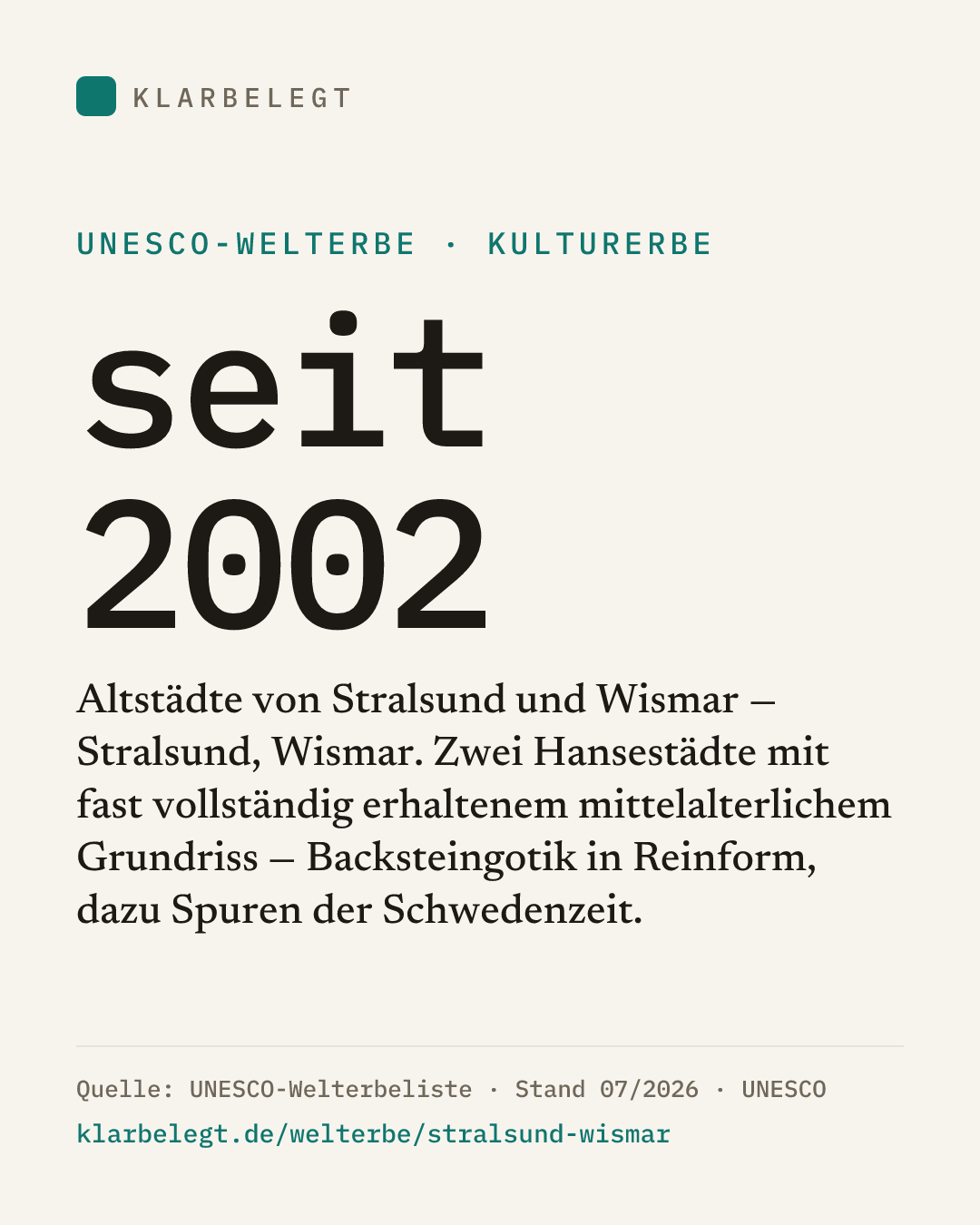 KLARBELEGT

UNESCO-WELTERBE · KULTURERBE

seit
2002

Altstädte von Stralsund und Wismar – Stralsund, Wismar. Zwei Hansestädte mit fast vollständig erhaltenem mittelalterlichem Grundriss – Backsteingotik in Reinform, dazu Spuren der Schwedenzeit.

Quelle: UNESCO-Welterbeliste · Stand 07/2026 · UNESCO
klarbelegt.de/welterbe/stralsund-wismar